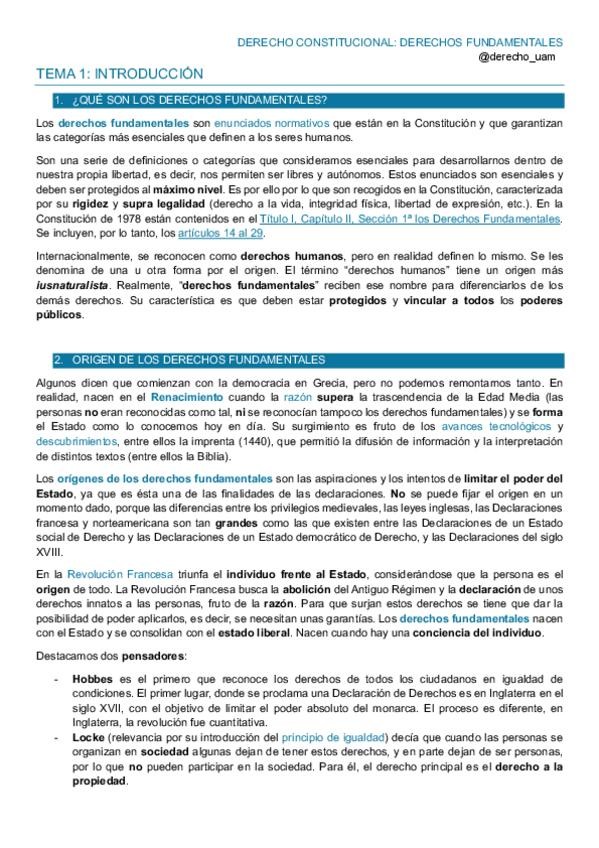 DERECHO CONSTITUCIONAL: DERECHOS FUNDAMENTALES
@derecho_uam

TEMA 1: INTRODUCCIÓN

1. ¿QUÉ SON LOS DERECHOS FUNDAMENTALES?

Los derechos fundamentales son enunciados normativos que están en la Constitución y que garantizan las categorías más esenciales que definen a los seres humanos.

Son una serie de definiciones o categorías que consideramos esenciales para desarrollarnos dentro de nuestra propia libertad, es decir, nos permiten ser libres y autónomos. Estos enunciados son esenciales y deben ser protegidos al máximo nivel. Es por ello por lo que son recogidos en la Constitución, caracterizada por su rigidez y supra legalidad (derecho a la vida, integridad física, libertad de expresión, etc.). En la Constitución de 1978 están contenidos en el Título I, Capítulo II, Sección 1ª los Derechos Fundamentales. Se incluyen, por lo tanto, los artículos 14 al 29.

Internacionalmente, se reconocen como derechos humanos, pero en realidad definen lo mismo. Se les denomina de una u otra forma por el origen. El término "derechos humanos" tiene un origen más iusnaturalista. Realmente, "derechos fundamentales" reciben ese nombre para diferenciarlos de los demás derechos. Su característica es que deben estar protegidos y vincular a todos los poderes públicos.

2. ORIGEN DE LOS DERECHOS FUNDAMENTALES

Algunos dicen que comienzan con la democracia en Grecia, pero no podemos remontarnos tanto. En realidad, nacen en el Renacimiento cuando la razón supera la trascendencia de la Edad Media (las personas no eran reconocidas como tal, ni se reconocían tampoco los derechos fundamentales) y se forma el Estado como lo conocemos hoy en día. Su surgimiento es fruto de los avances tecnológicos y descubrimientos, entre ellos la imprenta (1440), que permitió la difusión de información y la interpretación de distintos textos (entre ellos la Biblia).

Los orígenes de los derechos fundamentales son las aspiraciones y los intentos de limitar el poder del Estado, ya que es ésta una de las finalidades de las declaraciones. No se puede fijar el origen en un momento dado, porque las diferencias entre los privilegios medievales, las leyes inglesas, las Declaraciones francesa y norteamericana son tan grandes como las que existen entre las Declaraciones de un Estado social de Derecho y las Declaraciones de un Estado democrático de Derecho, y las Declaraciones del siglo XVIII.

En la Revolución Francesa triunfa el individuo frente al Estado, considerándose que la persona es el origen de todo. La Revolución Francesa busca la abolición del Antiguo Régimen y la declaración de unos derechos innatos a las personas, fruto de la razón. Para que surjan estos derechos se tiene que dar la posibilidad de poder aplicarlos, es decir, se necesitan unas garantías. Los derechos fundamentales nacen con el Estado y se consolidan con el estado liberal. Nacen cuando hay una conciencia del individuo.

Destacamos dos pensadores:

- Hobbes es el primero que reconoce los derechos de todos los ciudadanos en igualdad de condiciones. El primer lugar, donde se proclama una Declaración de Derechos es en Inglaterra en el siglo XVII, con el objetivo de limitar el poder absoluto del monarca. El proceso es diferente, en Inglaterra, la revolución fue cuantitativa.
- Locke (relevancia por su introducción del principio de igualdad) decía que cuando las personas se organizan en sociedad algunas dejan de tener estos derechos, y en parte dejan de ser personas, por lo que no pueden participar en la sociedad. Para él, el derecho principal es el derecho a la propiedad.